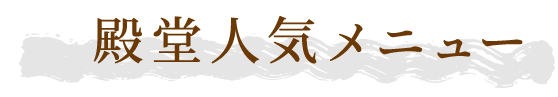 殿堂人気メニュー